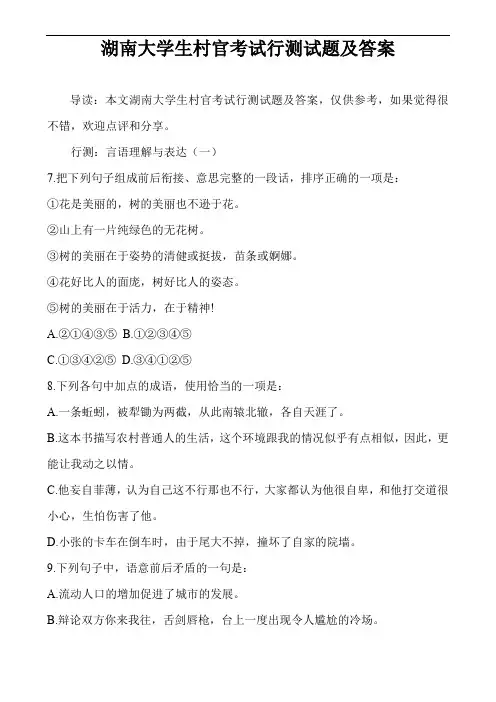 湖南大学生村官考试行测试题及答案

导读：本文湖南大学生村官考试行测试题及答案，仅供参考，如果觉得很不错，欢迎点评和分享。

行测：言语理解与表达（一）

7.把下列句子组成前后衔接、意思完整的一段话，排序正确的一项是：

①花是美丽的，树的美丽也不逊于花。

②山上有一片纯绿色的无花树。

③树的美丽在于姿势的清健或挺拔，苗条或婀娜。

④花好比人的面庞，树好比人的姿态。

⑤树的美丽在于活力，在于精神!

A.②①④③⑤ B.①②③④⑤

C.①③④②⑤ D.③④①②⑤

8.下列各句中加点的成语，使用恰当的一项是：

A.一条蚯蚓，被犁锄为两截，从此南辕北辙，各自天涯了。

B.这本书描写农村普通人的生活，这个环境跟我的情况似乎有点相似，因此，更能让我动之以情。

C.他妄自菲薄，认为自己这不行那也不行，大家都认为他很自卑，和他打交道很小心，生怕伤害了他。

D.小张的卡车在倒车时，由于尾大不掉，撞坏了自家的院墙。

9.下列句子中，语意前后矛盾的一句是：

A.流动人口的增加促进了城市的发展。

B.辩论双方你来我往，舌剑唇枪，台上一度出现令人尴尬的冷场。